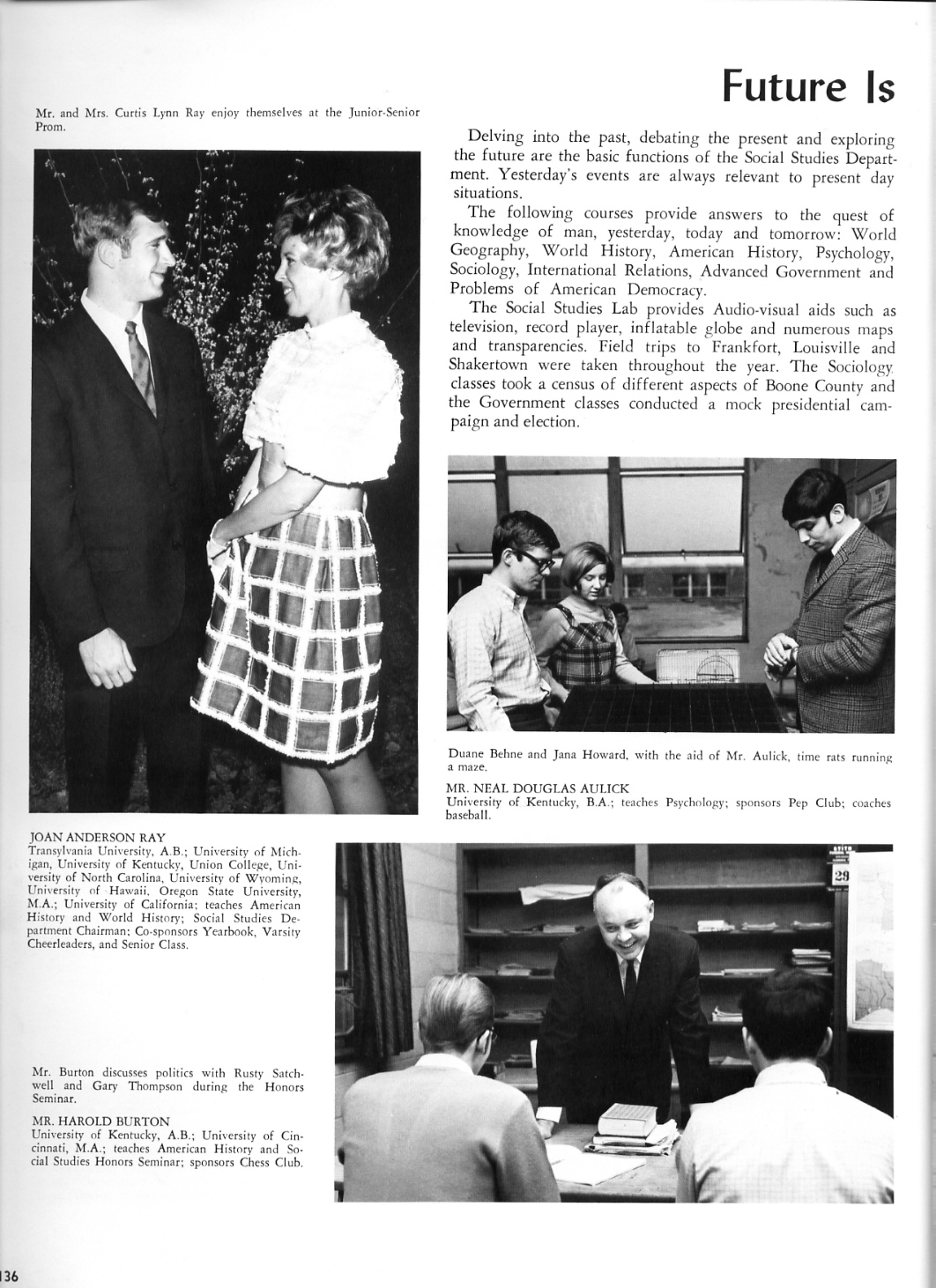 Future Is

Mr. and Mrs. Curtis Lynn Ray enjoy themselves at the Junior-Senior Prom.

Delving into the past, debating the present and exploring the future are the basic functions of the Social Studies Department. Yesterday's events are always relevant to present day situations.

The following courses provide answers to the quest of knowledge of man, yesterday, today and tomorrow: World Geography, World History, American History, Psychology, Sociology, International Relations, Advanced Government and Problems of American Democracy.

The Social Studies Lab provides Audio-visual aids such as television, record player, inflatable globe and numerous maps and transparencies. Field trips to Frankfort, Louisville and Shakertown were taken throughout the year. The Sociology classes took a census of different aspects of Boone County and the Government classes conducted a mock presidential campaign and election.

Duane Behne and Jana Howard, with the aid of Mr. Aulick, time rats running a maze.

MR. NEAL DOUGLAS AULICK
University of Kentucky, B.A.; teaches Psychology; sponsors Pep Club; coaches baseball.

JOAN ANDERSON RAY
Transylvania University, A.B.; University of Michigan, University of Kentucky, Union College, University of North Carolina, University of Wyoming, University of Hawaii, Oregon State University, M.A.; University of California; teaches American History and World History; Social Studies Department Chairman; Co-sponsors Yearbook, Varsity Cheerleaders, and Senior Class.

Mr. Burton discusses politics with Rusty Satchwell and Gary Thompson during the Honors Seminar.

MR. HAROLD BURTON
University of Kentucky, A.B.; University of Cincinnati, M.A.; teaches American History and Social Studies Honors Seminar; sponsors Chess Club.

29

136